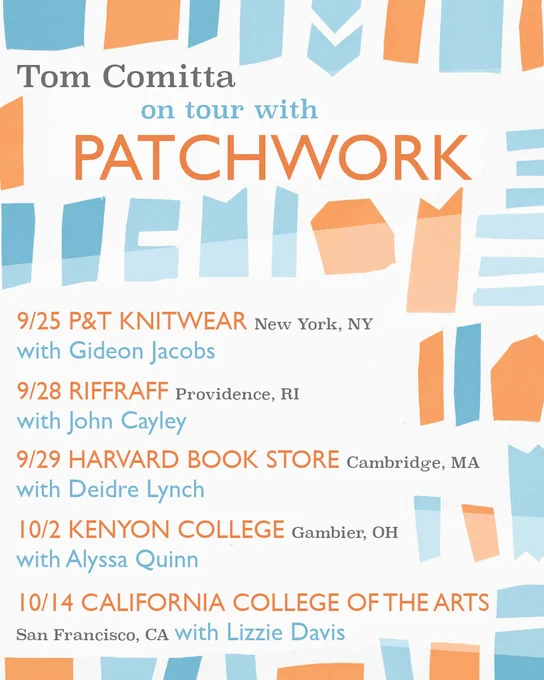 Tom Comitta
on tour with
PATCHWORK

9/25 P&T KNITWEAR New York, NY
with Gideon Jacobs

9/28 RIFFRAFF Providence, RI
with John Cayley

9/29 HARVARD BOOK STORE Cambridge, MA
with Deidre Lynch

10/2 KENYON COLLEGE Gambier, OH
with Alyssa Quinn

10/14 CALIFORNIA COLLEGE OF THE ARTS
San Francisco, CA with Lizzie Davis